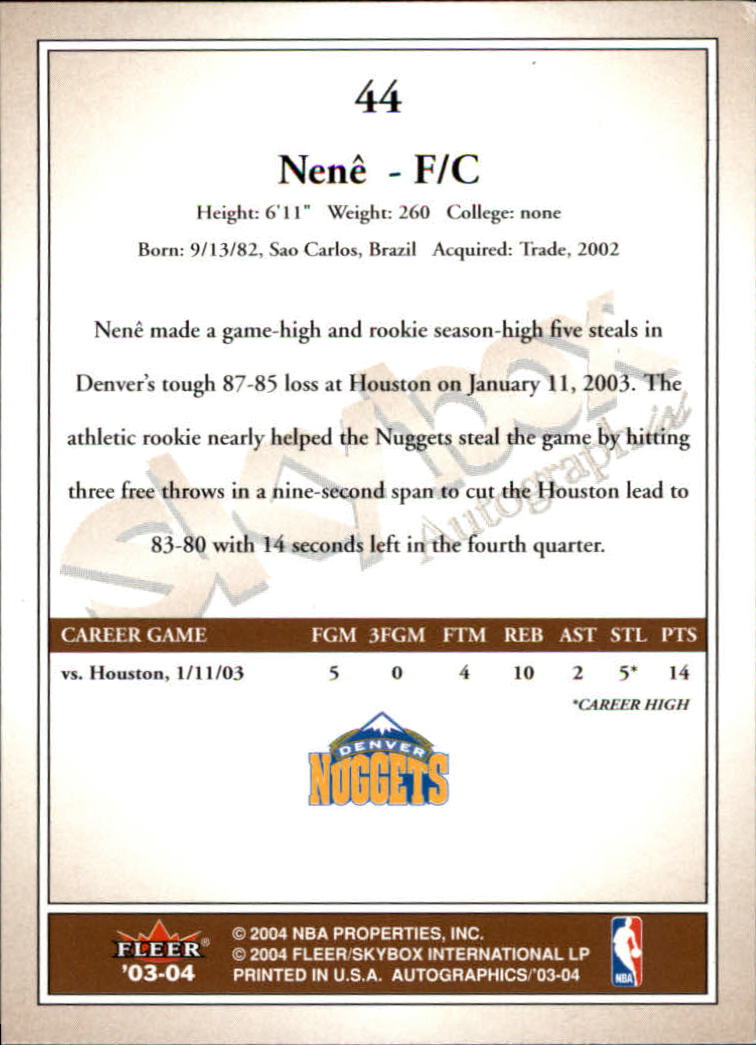 44

Nenê - F/C

Height: 6'11" Weight: 260 College: none

Born: 9/13/82, Sao Carlos, Brazil Acquired: Trade, 2002

Nenê made a game-high and rookie season-high five steals in Denver's tough 87-85 loss at Houston on January 11, 2003. The athletic rookie nearly helped the Nuggets steal the game by hitting three free throws in a nine-second span to cut the Houston lead to 83-80 with 14 seconds left in the fourth quarter.

SkyBox Autographics

| CAREER GAME | FGM | 3FGM | FTM | REB | AST | STL | PTS |
|---|---|---|---|---|---|---|---|
| vs. Houston, 1/11/03 | 5 | 0 | 4 | 10 | 2 | 5* | 14 |

*CAREER HIGH

DENVER NUGGETS

FLEER '03-04

© 2004 NBA PROPERTIES, INC.
© 2004 FLEER/SKYBOX INTERNATIONAL LP
PRINTED IN U.S.A. AUTOGRAPHICS/'03-04

NBA